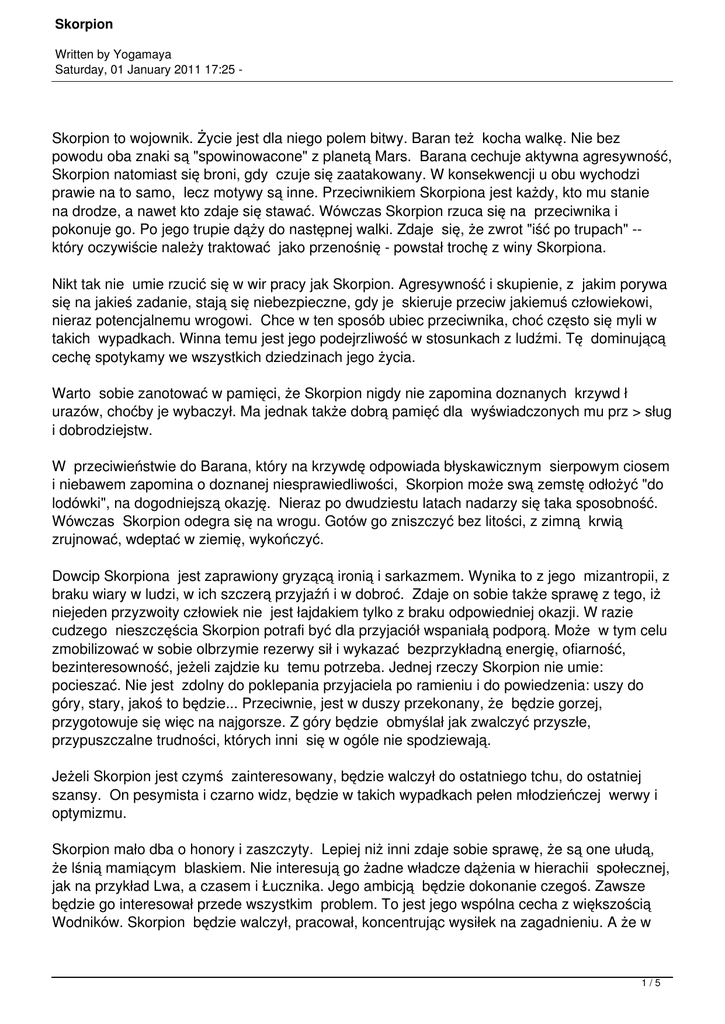 Skorpion

Written by Yogamaya
Saturday, 01 January 2011 17:25 -

Skorpion to wojownik. Życie jest dla niego polem bitwy. Baran też kocha walkę. Nie bez powodu oba znaki są "spowinowacone" z planetą Mars. Barana cechuje aktywna agresywność, Skorpion natomiast się broni, gdy czuje się zaatakowany. W konsekwencji u obu wychodzi prawie na to samo, lecz motywy są inne. Przeciwnikiem Skorpiona jest każdy, kto mu stanie na drodze, a nawet kto zdaje się stawać. Wówczas Skorpion rzuca się na przeciwnika i pokonuje go. Po jego trupie dąży do następnej walki. Zdaje się, że zwrot "iść po trupach" -- który oczywiście należy traktować jako przenośnię - powstał trochę z winy Skorpiona.

Nikt tak nie umie rzucić się w wir pracy jak Skorpion. Agresywność i skupienie, z jakim porywa się na jakieś zadanie, stają się niebezpieczne, gdy je skieruje przeciw jakiemuś człowiekowi, nieraz potencjalnemu wrogowi. Chce w ten sposób ubiec przeciwnika, choć często się myli w takich wypadkach. Winna temu jest jego podejrzliwość w stosunkach z ludźmi. Tę dominującą cechę spotykamy we wszystkich dziedzinach jego życia.

Warto sobie zanotować w pamięci, że Skorpion nigdy nie zapomina doznanych krzywd ł urazów, choćby je wybaczył. Ma jednak także dobrą pamięć dla wyświadczonych mu prz > sług i dobrodziejstw.

W przeciwieństwie do Barana, który na krzywdę odpowiada błyskawicznym sierpowym ciosem i niebawem zapomina o doznanej niesprawiedliwości, Skorpion może swą zemstę odłożyć "do lodówki", na dogodniejszą okazję. Nieraz po dwudziestu latach nadarzy się taka sposobność. Wówczas Skorpion odegra się na wrogu. Gotów go zniszczyć bez litości, z zimną krwią zrujnować, wdeptać w ziemię, wykończyć.

Dowcip Skorpiona jest zaprawiony gryzącą ironią i sarkazmem. Wynika to z jego mizantropii, z braku wiary w ludzi, w ich szczerą przyjaźń i w dobroć. Zdaje on sobie także sprawę z tego, iż niejeden przyzwoity człowiek nie jest łajdakiem tylko z braku odpowiedniej okazji. W razie cudzego nieszczęścia Skorpion potrafi być dla przyjaciół wspaniałą podporą. Może w tym celu zmobilizować w sobie olbrzymie rezerwy sił i wykazać bezprzykładną energię, ofiarność, bezinteresowność, jeżeli zajdzie ku temu potrzeba. Jednej rzeczy Skorpion nie umie: pocieszać. Nie jest zdolny do poklepania przyjaciela po ramieniu i do powiedzenia: uszy do góry, stary, jakoś to będzie... Przeciwnie, jest w duszy przekonany, że będzie gorzej, przygotowuje się więc na najgorsze. Z góry będzie obmyślał jak zwalczyć przyszłe, przypuszczalne trudności, których inni się w ogóle nie spodziewają.

Jeżeli Skorpion jest czymś zainteresowany, będzie walczył do ostatniego tchu, do ostatniej szansy. On pesymista i czarno widz, będzie w takich wypadkach pełen młodzieńczej werwy i optymizmu.

Skorpion mało dba o honory i zaszczyty. Lepiej niż inni zdaje sobie sprawę, że są one ułudą, że lśnią mamiącym blaskiem. Nie interesują go żadne władcze dążenia w hierachii społecznej, jak na przykład Lwa, a czasem i Łucznika. Jego ambicją będzie dokonanie czegoś. Zawsze będzie go interesował przede wszystkim problem. To jest jego wspólna cecha z większością Wodników. Skorpion będzie walczył, pracował, koncentrując wysiłek na zagadnieniu. A że w

1 / 5